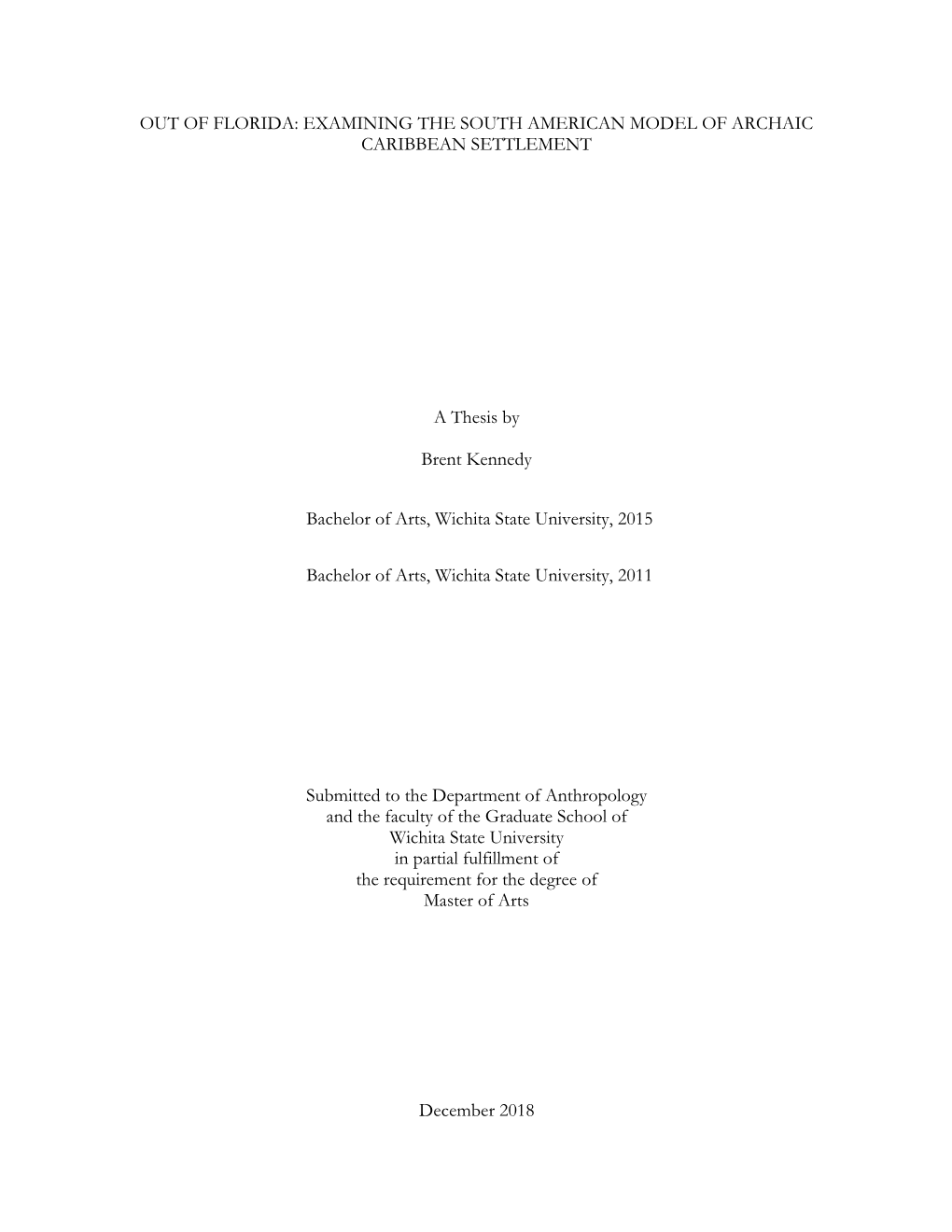 OUT OF FLORIDA: EXAMINING THE SOUTH AMERICAN MODEL OF ARCHAIC CARIBBEAN SETTLEMENT

A Thesis by

Brent Kennedy

Bachelor of Arts, Wichita State University, 2015

Bachelor of Arts, Wichita State University, 2011

Submitted to the Department of Anthropology
and the faculty of the Graduate School of
Wichita State University
in partial fulfillment of
the requirement for the degree of
Master of Arts

December 2018